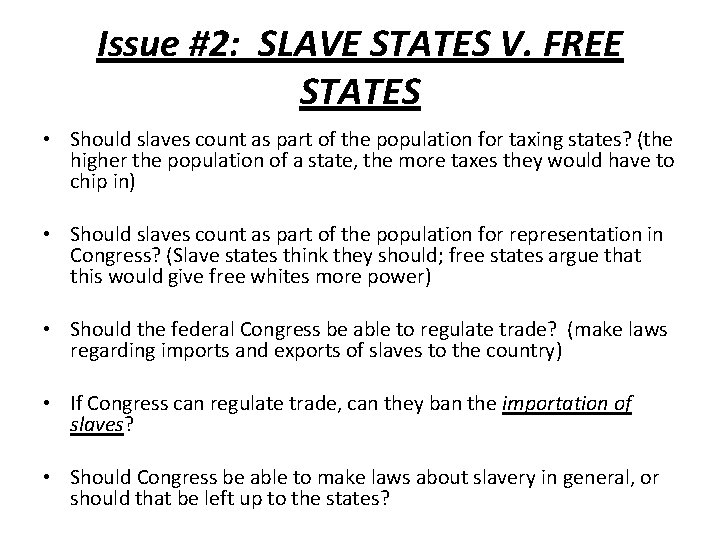 Issue #2: SLAVE STATES V. FREE STATES

• Should slaves count as part of the population for taxing states? (the higher the population of a state, the more taxes they would have to chip in)

• Should slaves count as part of the population for representation in Congress? (Slave states think they should; free states argue that this would give free whites more power)

• Should the federal Congress be able to regulate trade? (make laws regarding imports and exports of slaves to the country)

• If Congress can regulate trade, can they ban the importation of slaves?

• Should Congress be able to make laws about slavery in general, or should that be left up to the states?